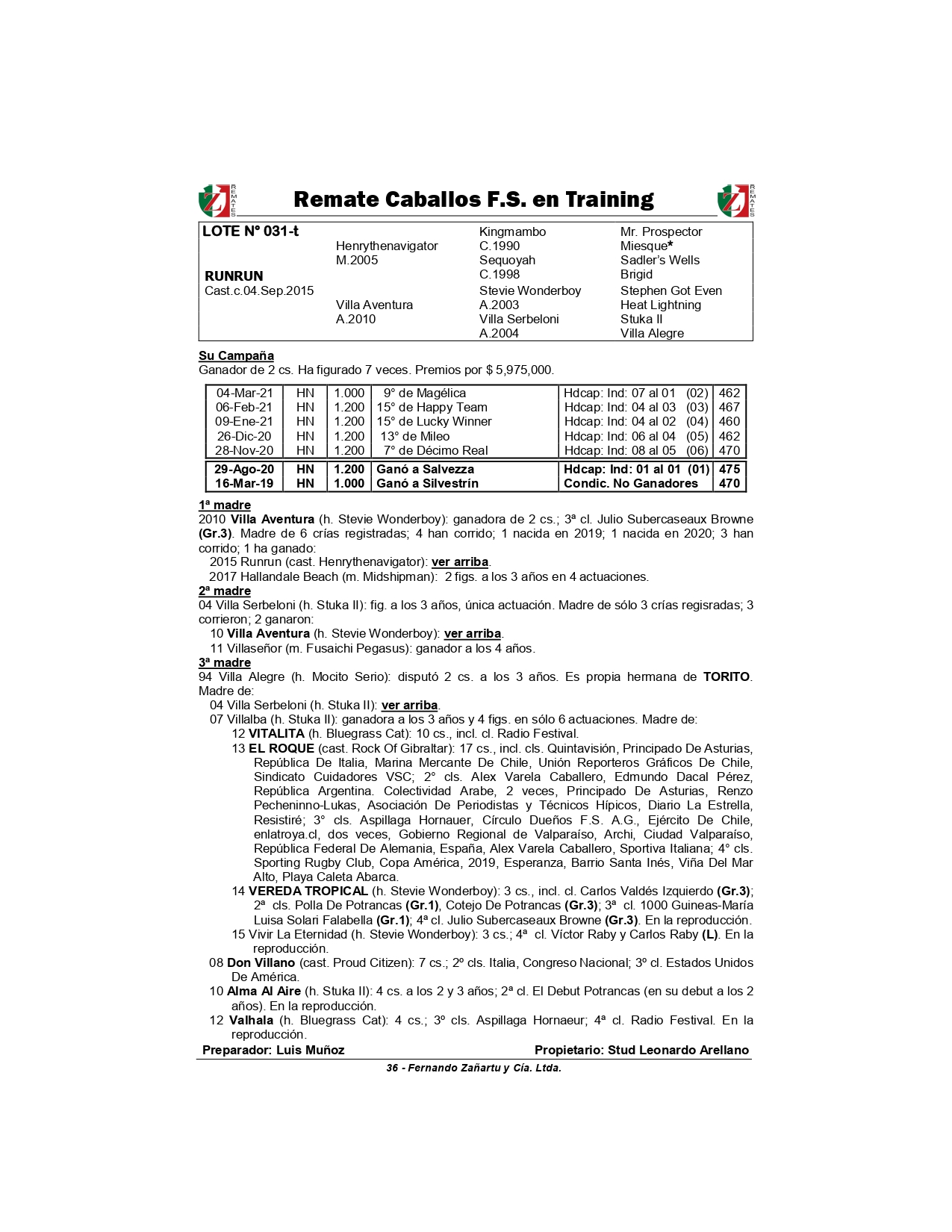 REMATES Remate Caballos F.S. en Training REMATES

| LOTE N° 031-t | | Kingmambo | Mr. Prospector |
|---|---|---|---|
| | Henrythenavigator | C.1990 | Miesque* |
| | M.2005 | Sequoyah | Sadler's Wells |
| RUNRUN | | C.1998 | Brigid |
| Cast.c.04.Sep.2015 | | Stevie Wonderboy | Stephen Got Even |
| | Villa Aventura | A.2003 | Heat Lightning |
| | A.2010 | Villa Serbeloni | Stuka II |
| | | A.2004 | Villa Alegre |

Su Campaña
Ganador de 2 cs. Ha figurado 7 veces. Premios por $ 5,975,000.

| 04-Mar-21 | HN | 1.000 | 9° de Magélica | Hdcap: Ind: 07 al 01 (02) | 462 |
|---|---|---|---|---|---|
| 06-Feb-21 | HN | 1.200 | 15° de Happy Team | Hdcap: Ind: 04 al 03 (03) | 467 |
| 09-Ene-21 | HN | 1.200 | 15° de Lucky Winner | Hdcap: Ind: 04 al 02 (04) | 460 |
| 26-Dic-20 | HN | 1.200 | 13° de Mileo | Hdcap: Ind: 06 al 04 (05) | 462 |
| 28-Nov-20 | HN | 1.200 | 7° de Décimo Real | Hdcap: Ind: 08 al 05 (06) | 470 |
| 29-Ago-20 | HN | 1.200 | Ganó a Salvezza | Hdcap: Ind: 01 al 01 (01) | 475 |
| 16-Mar-19 | HN | 1.000 | Ganó a Silvestrín | Condic. No Ganadores | 470 |

1ª madre
2010 Villa Aventura (h. Stevie Wonderboy): ganadora de 2 cs.; 3ª cl. Julio Subercaseaux Browne (Gr.3). Madre de 6 crías registradas; 4 han corrido; 1 nacida en 2019; 1 nacida en 2020; 3 han corrido; 1 ha ganado:
2015 Runrun (cast. Henrythenavigator): ver arriba.
2017 Hallandale Beach (m. Midshipman): 2 figs. a los 3 años en 4 actuaciones.
2ª madre
04 Villa Serbeloni (h. Stuka II): fig. a los 3 años, única actuación. Madre de sólo 3 crías regisradas; 3 corrieron; 2 ganaron:
10 Villa Aventura (h. Stevie Wonderboy): ver arriba.
11 Villaseñor (m. Fusaichi Pegasus): ganador a los 4 años.
3ª madre
94 Villa Alegre (h. Mocito Serio): disputó 2 cs. a los 3 años. Es propia hermana de TORITO. Madre de:
04 Villa Serbeloni (h. Stuka II): ver arriba.
07 Villalba (h. Stuka II): ganadora a los 3 años y 4 figs. en sólo 6 actuaciones. Madre de:
12 VITALITA (h. Bluegrass Cat): 10 cs., incl. cl. Radio Festival.
13 EL ROQUE (cast. Rock Of Gibraltar): 17 cs., incl. cls. Quintavisión, Principado De Asturias, República De Italia, Marina Mercante De Chile, Unión Reporteros Gráficos De Chile, Sindicato Cuidadores VSC; 2° cls. Alex Varela Caballero, Edmundo Dacal Pérez, República Argentina. Colectividad Arabe, 2 veces, Principado De Asturias, Renzo Pecheninno-Lukas, Asociación De Periodistas y Técnicos Hípicos, Diario La Estrella, Resistiré; 3° cls. Aspillaga Hornauer, Círculo Dueños F.S. A.G., Ejército De Chile, enlatroya.cl, dos veces, Gobierno Regional de Valparaíso, Archi, Ciudad Valparaíso, República Federal De Alemania, España, Alex Varela Caballero, Sportiva Italiana; 4° cls. Sporting Rugby Club, Copa América, 2019, Esperanza, Barrio Santa Inés, Viña Del Mar Alto, Playa Caleta Abarca.
14 VEREDA TROPICAL (h. Stevie Wonderboy): 3 cs., incl. cl. Carlos Valdés Izquierdo (Gr.3); 2ª cls. Polla De Potrancas (Gr.1), Cotejo De Potrancas (Gr.3); 3ª cl. 1000 Guineas-María Luisa Solari Falabella (Gr.1); 4ª cl. Julio Subercaseaux Browne (Gr.3). En la reproducción.
15 Vivir La Eternidad (h. Stevie Wonderboy): 3 cs.; 4ª cl. Víctor Raby y Carlos Raby (L). En la reproducción.
08 Don Villano (cast. Proud Citizen): 7 cs.; 2º cls. Italia, Congreso Nacional; 3º cl. Estados Unidos De América.
10 Alma Al Aire (h. Stuka II): 4 cs. a los 2 y 3 años; 2ª cl. El Debut Potrancas (en su debut a los 2 años). En la reproducción.
12 Valhala (h. Bluegrass Cat): 4 cs.; 3º cls. Aspillaga Hornaeur; 4ª cl. Radio Festival. En la reproducción.
Preparador: Luis Muñoz Propietario: Stud Leonardo Arellano
36 - Fernando Zañartu y Cía. Ltda.